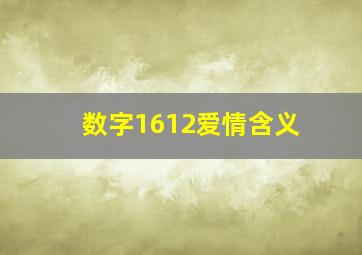 数字1612爱情含义